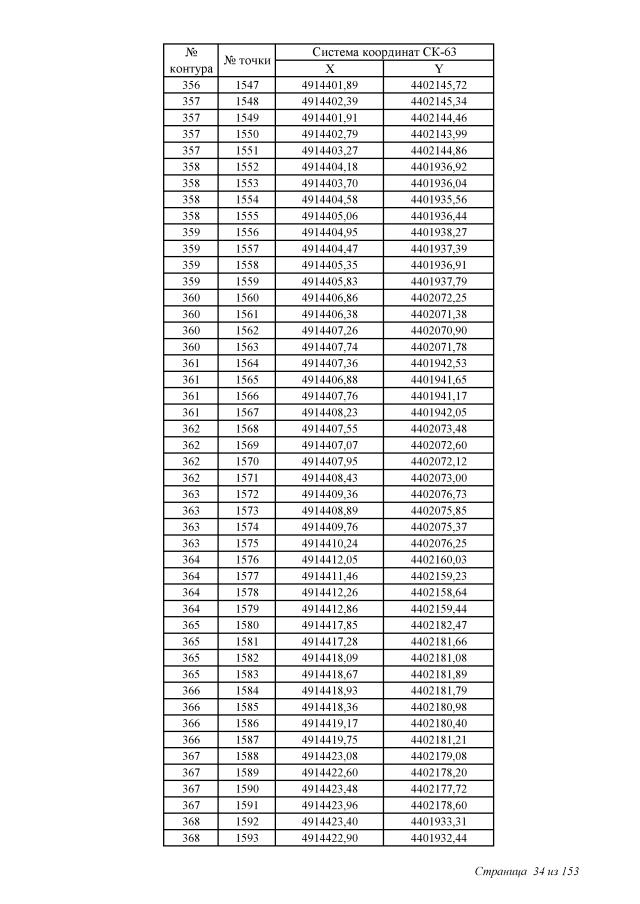 | № контура | № точки | Система координат СК-63 X | Система координат СК-63 Y |
|---|---|---|---|
| 356 | 1547 | 4914401,89 | 4402145,72 |
| 357 | 1548 | 4914402,39 | 4402145,34 |
| 357 | 1549 | 4914401,91 | 4402144,46 |
| 357 | 1550 | 4914402,79 | 4402143,99 |
| 357 | 1551 | 4914403,27 | 4402144,86 |
| 358 | 1552 | 4914404,18 | 4401936,92 |
| 358 | 1553 | 4914403,70 | 4401936,04 |
| 358 | 1554 | 4914404,58 | 4401935,56 |
| 358 | 1555 | 4914405,06 | 4401936,44 |
| 359 | 1556 | 4914404,95 | 4401938,27 |
| 359 | 1557 | 4914404,47 | 4401937,39 |
| 359 | 1558 | 4914405,35 | 4401936,91 |
| 359 | 1559 | 4914405,83 | 4401937,79 |
| 360 | 1560 | 4914406,86 | 4402072,25 |
| 360 | 1561 | 4914406,38 | 4402071,38 |
| 360 | 1562 | 4914407,26 | 4402070,90 |
| 360 | 1563 | 4914407,74 | 4402071,78 |
| 361 | 1564 | 4914407,36 | 4401942,53 |
| 361 | 1565 | 4914406,88 | 4401941,65 |
| 361 | 1566 | 4914407,76 | 4401941,17 |
| 361 | 1567 | 4914408,23 | 4401942,05 |
| 362 | 1568 | 4914407,55 | 4402073,48 |
| 362 | 1569 | 4914407,07 | 4402072,60 |
| 362 | 1570 | 4914407,95 | 4402072,12 |
| 362 | 1571 | 4914408,43 | 4402073,00 |
| 363 | 1572 | 4914409,36 | 4402076,73 |
| 363 | 1573 | 4914408,89 | 4402075,85 |
| 363 | 1574 | 4914409,76 | 4402075,37 |
| 363 | 1575 | 4914410,24 | 4402076,25 |
| 364 | 1576 | 4914412,05 | 4402160,03 |
| 364 | 1577 | 4914411,46 | 4402159,23 |
| 364 | 1578 | 4914412,26 | 4402158,64 |
| 364 | 1579 | 4914412,86 | 4402159,44 |
| 365 | 1580 | 4914417,85 | 4402182,47 |
| 365 | 1581 | 4914417,28 | 4402181,66 |
| 365 | 1582 | 4914418,09 | 4402181,08 |
| 365 | 1583 | 4914418,67 | 4402181,89 |
| 366 | 1584 | 4914418,93 | 4402181,79 |
| 366 | 1585 | 4914418,36 | 4402180,98 |
| 366 | 1586 | 4914419,17 | 4402180,40 |
| 366 | 1587 | 4914419,75 | 4402181,21 |
| 367 | 1588 | 4914423,08 | 4402179,08 |
| 367 | 1589 | 4914422,60 | 4402178,20 |
| 367 | 1590 | 4914423,48 | 4402177,72 |
| 367 | 1591 | 4914423,96 | 4402178,60 |
| 368 | 1592 | 4914423,40 | 4401933,31 |
| 368 | 1593 | 4914422,90 | 4401932,44 |

Страница 34 из 153